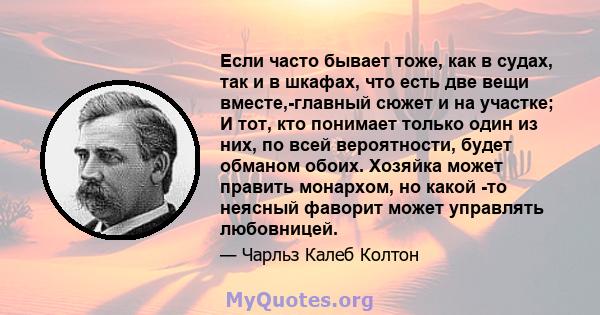 Если часто бывает тоже, как в судах, так и в шкафах, что есть две вещи вместе,-главный сюжет и на участке; И тот, кто понимает только один из них, по всей вероятности, будет обманом обоих. Хозяйка может править монархом, но какой -то неясный фаворит может управлять любовницей.

— Чарльз Калеб Колтон

MyQuotes.org